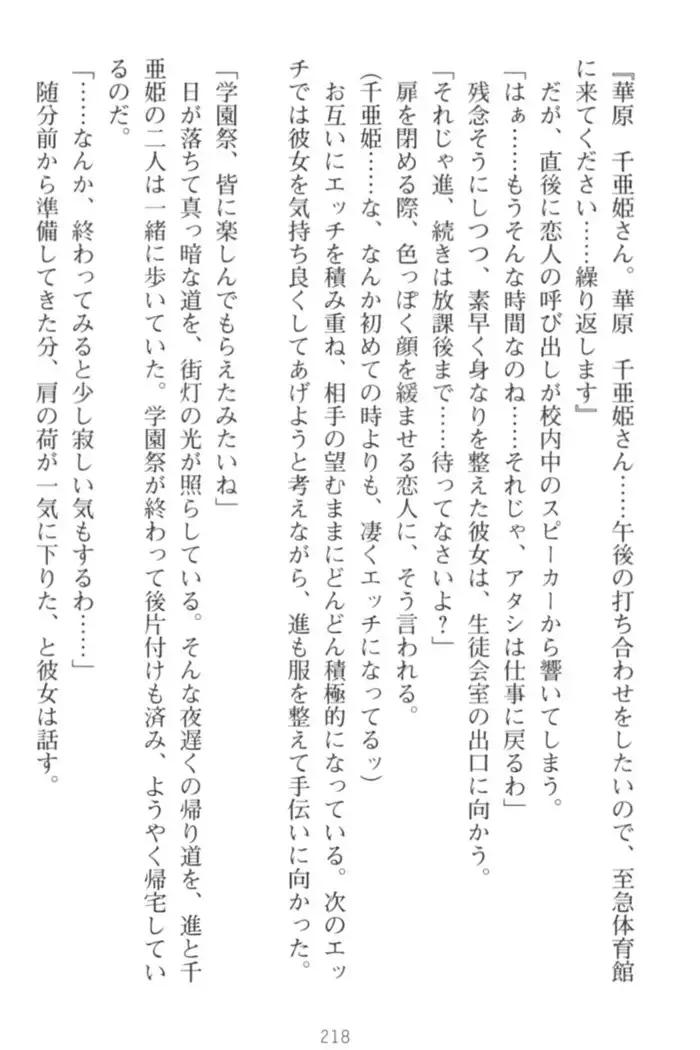 『華原　千亜姫さん。華原　千亜姫さん……午後の打ち合わせをしたいので、至急体育館に来てください……繰り返します』
だが、直後に恋人の呼び出しが校内中のスピーカーから響いてしまう。
「はぁ……もうそんな時間なのね……それじゃ、アタシは仕事に戻るわ」
残念そうにしつつ、素早く身なりを整えた彼女は、生徒会室の出口に向かう。
「それじゃ進、続きは放課後まで……待ってなさいよ？」
扉を閉める際、色っぽく顔を緩ませる恋人に、そう言われる。
（千亜姫……な、なんか初めての時よりも、凄くエッチになってるッ）
お互いにエッチを積み重ね、相手の望むままにどんどん積極的になっている。次のエッチでは彼女を気持ち良くしてあげようと考えながら、進も服を整えて手伝いに向かった。

「学園祭、皆に楽しんでもらえたみたいね」
日が落ちて真っ暗な道を、街灯の光が照らしている。そんな夜遅くの帰り道を、進と千亜姫の二人は一緒に歩いていた。学園祭が終わって後片付けも済み、ようやく帰宅しているのだ。
「……なんか、終わってみると少し寂しい気もするわ……」
随分前から準備してきた分、肩の荷が一気に下りた、と彼女は話す。

218